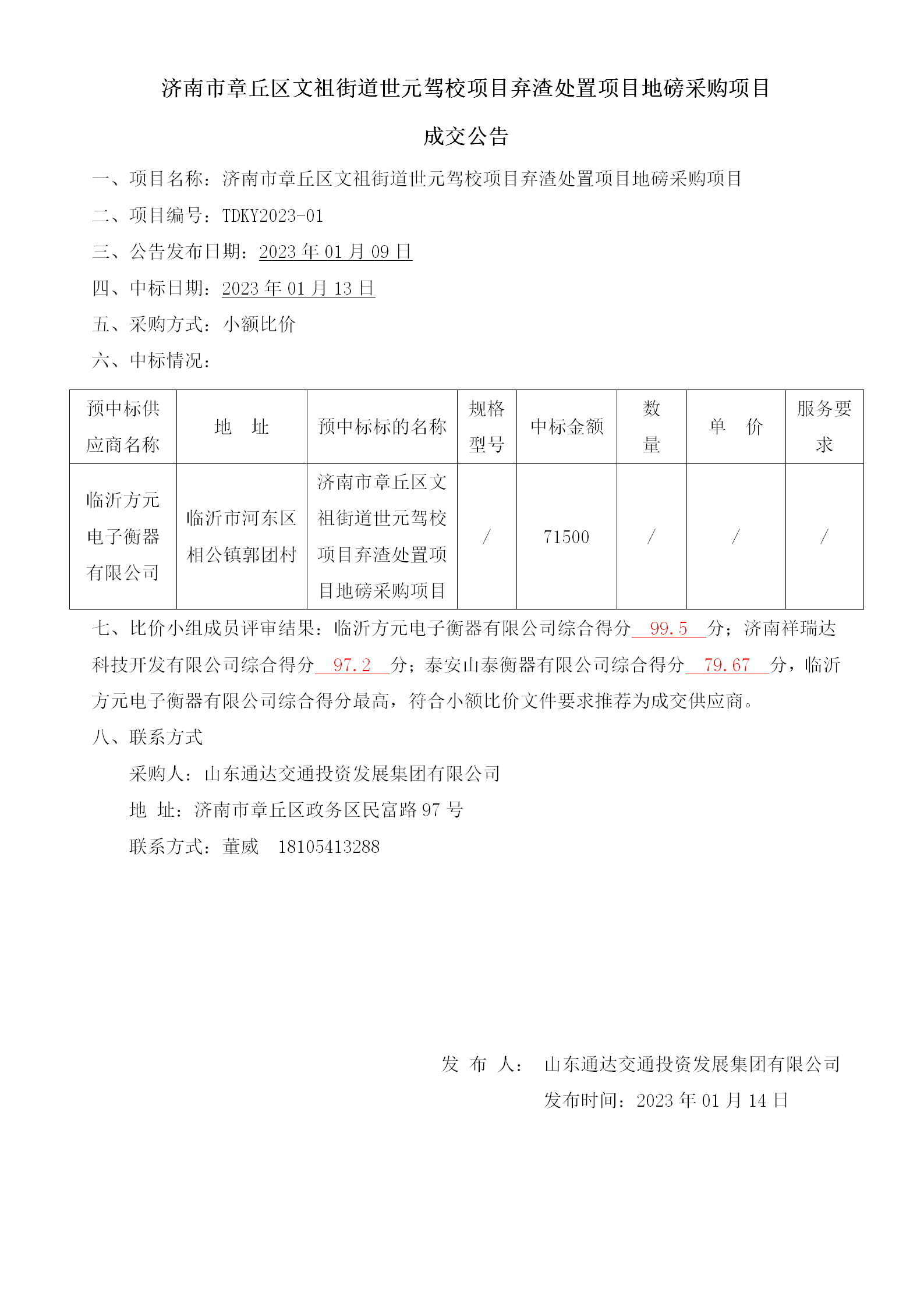 济南市章丘区文祖街道世元驾校项目弃渣处置项目地磅采购项目

成交公告

一、项目名称：济南市章丘区文祖街道世元驾校项目弃渣处置项目地磅采购项目

二、项目编号：TDKY2023-01

三、公告发布日期：2023 年 01 月 09 日

四、中标日期：2023 年 01 月 13 日

五、采购方式：小额比价

六、中标情况：

| 预中标供应商名称 | 地 址 | 预中标标的名称 | 规格型号 | 中标金额 | 数量 | 单 价 | 服务要求 |
|---|---|---|---|---|---|---|---|
| 临沂方元电子衡器有限公司 | 临沂市河东区相公镇郭团村 | 济南市章丘区文祖街道世元驾校项目弃渣处置项目地磅采购项目 | / | 71500 | / | / | / |

七、比价小组成员评审结果：临沂方元电子衡器有限公司综合得分 99.5 分；济南祥瑞达科技开发有限公司综合得分 97.2 分；泰安山泰衡器有限公司综合得分 79.67 分，临沂方元电子衡器有限公司综合得分最高，符合小额比价文件要求推荐为成交供应商。

八、联系方式

采购人：山东通达交通投资发展集团有限公司

地 址：济南市章丘区政务区民富路 97 号

联系方式：董威 18105413288

发 布 人： 山东通达交通投资发展集团有限公司

发布时间：2023 年 01 月 14 日